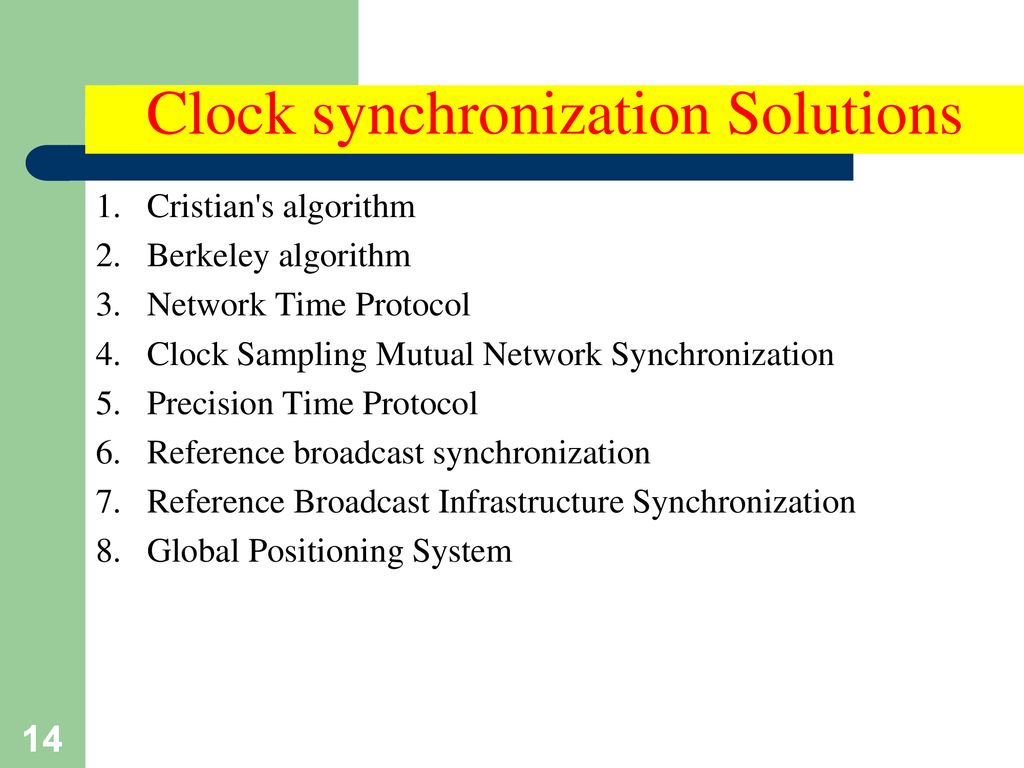 Clock synchronization Solutions

1. Cristian's algorithm
2. Berkeley algorithm
3. Network Time Protocol
4. Clock Sampling Mutual Network Synchronization
5. Precision Time Protocol
6. Reference broadcast synchronization
7. Reference Broadcast Infrastructure Synchronization
8. Global Positioning System

14